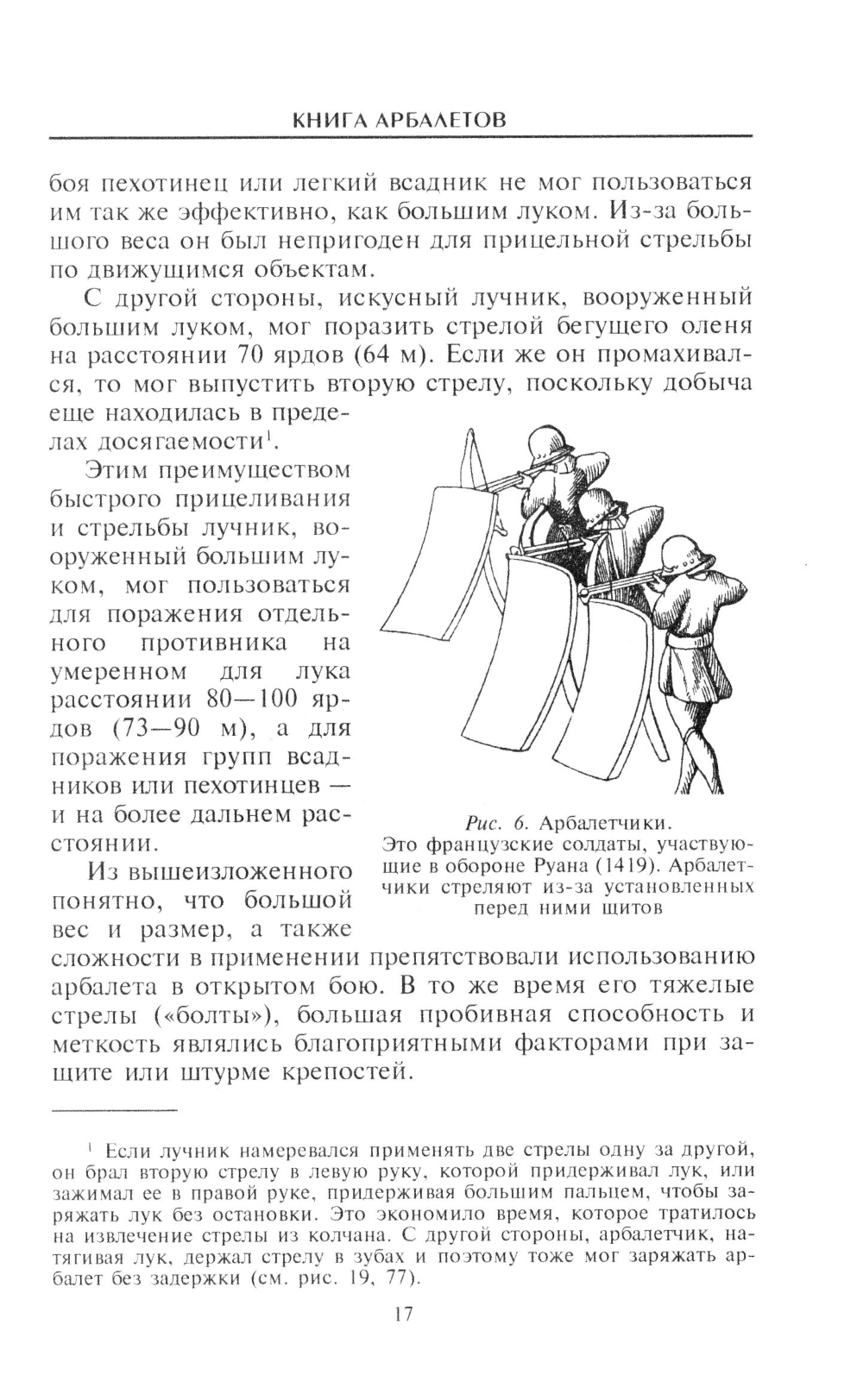 КНИГА АРБАЛЕТОВ

боя пехотинец или легкий всадник не мог пользоваться им так же эффективно, как большим луком. Из-за большого веса он был непригоден для прицельной стрельбы по движущимся объектам.

С другой стороны, искусный лучник, вооруженный большим луком, мог поразить стрелой бегущего оленя на расстоянии 70 ярдов (64 м). Если же он промахивался, то мог выпустить вторую стрелу, поскольку добыча еще находилась в пределах досягаемости$^1$.

Этим преимуществом быстрого прицеливания и стрельбы лучник, вооруженный большим луком, мог пользоваться для поражения отдельного противника на умеренном для лука расстоянии 80—100 ярдов (73—90 м), а для поражения групп всадников или пехотинцев — и на более дальнем расстоянии.

Из вышеизложенного понятно, что большой вес и размер, а также сложности в применении препятствовали использованию арбалета в открытом бою. В то же время его тяжелые стрелы («болты»), большая пробивная способность и меткость являлись благоприятными факторами при защите или штурме крепостей.

Рис. 6. Арбалетчики. Это французские солдаты, участвующие в обороне Руана (1419). Арбалетчики стреляют из-за установленных перед ними щитов

$^1$ Если лучник намеревался применять две стрелы одну за другой, он брал вторую стрелу в левую руку, которой придерживал лук, или зажимал ее в правой руке, придерживая большим пальцем, чтобы заряжать лук без остановки. Это экономило время, которое тратилось на извлечение стрелы из колчана. С другой стороны, арбалетчик, натягивая лук, держал стрелу в зубах и поэтому тоже мог заряжать арбалет без задержки (см. рис. 19, 77).

17